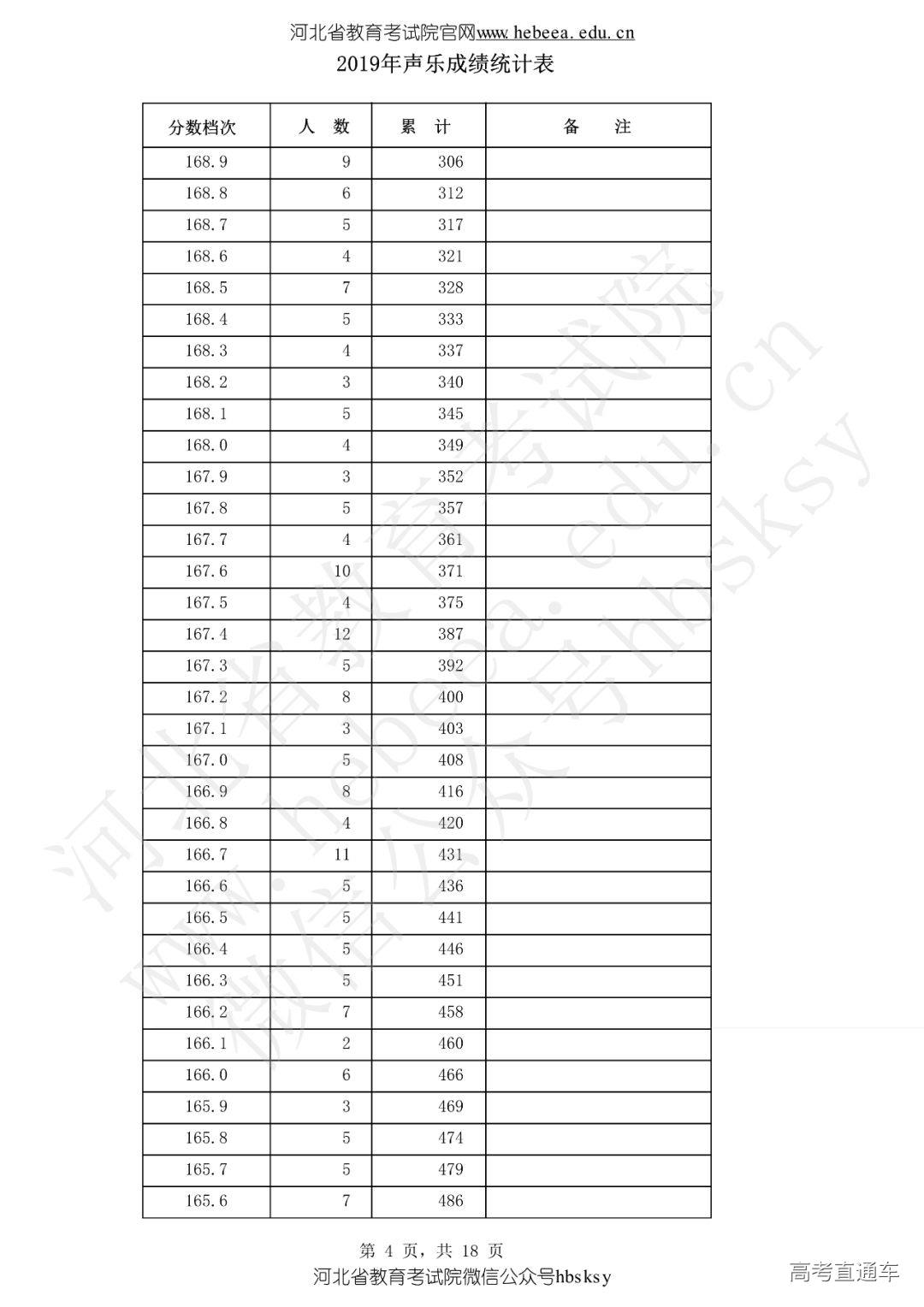 河北省教育考试院官网www.hebeea.edu.cn

2019年声乐成绩统计表

| 分数档次 | 人 数 | 累 计 | 备 注 |
|---|---|---|---|
| 168.9 | 9 | 306 | |
| 168.8 | 6 | 312 | |
| 168.7 | 5 | 317 | |
| 168.6 | 4 | 321 | |
| 168.5 | 7 | 328 | |
| 168.4 | 5 | 333 | |
| 168.3 | 4 | 337 | |
| 168.2 | 3 | 340 | |
| 168.1 | 5 | 345 | |
| 168.0 | 4 | 349 | |
| 167.9 | 3 | 352 | |
| 167.8 | 5 | 357 | |
| 167.7 | 4 | 361 | |
| 167.6 | 10 | 371 | |
| 167.5 | 4 | 375 | |
| 167.4 | 12 | 387 | |
| 167.3 | 5 | 392 | |
| 167.2 | 8 | 400 | |
| 167.1 | 3 | 403 | |
| 167.0 | 5 | 408 | |
| 166.9 | 8 | 416 | |
| 166.8 | 4 | 420 | |
| 166.7 | 11 | 431 | |
| 166.6 | 5 | 436 | |
| 166.5 | 5 | 441 | |
| 166.4 | 5 | 446 | |
| 166.3 | 5 | 451 | |
| 166.2 | 7 | 458 | |
| 166.1 | 2 | 460 | |
| 166.0 | 6 | 466 | |
| 165.9 | 3 | 469 | |
| 165.8 | 5 | 474 | |
| 165.7 | 5 | 479 | |
| 165.6 | 7 | 486 | |

第 4 页，共 18 页

河北省教育考试院微信公众号hbsksy

高考直通车

河北省教育考试院 www.hebeea.edu.cn 微信公众号hbsksy